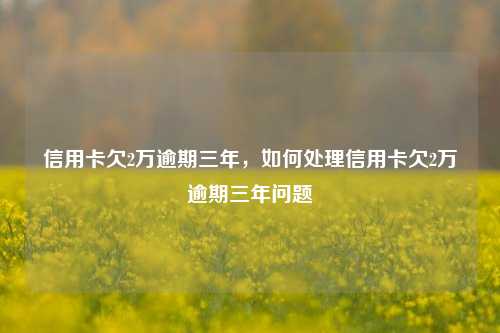 信用卡欠2万逾期三年，如何处理信用卡欠2万逾期三年问题